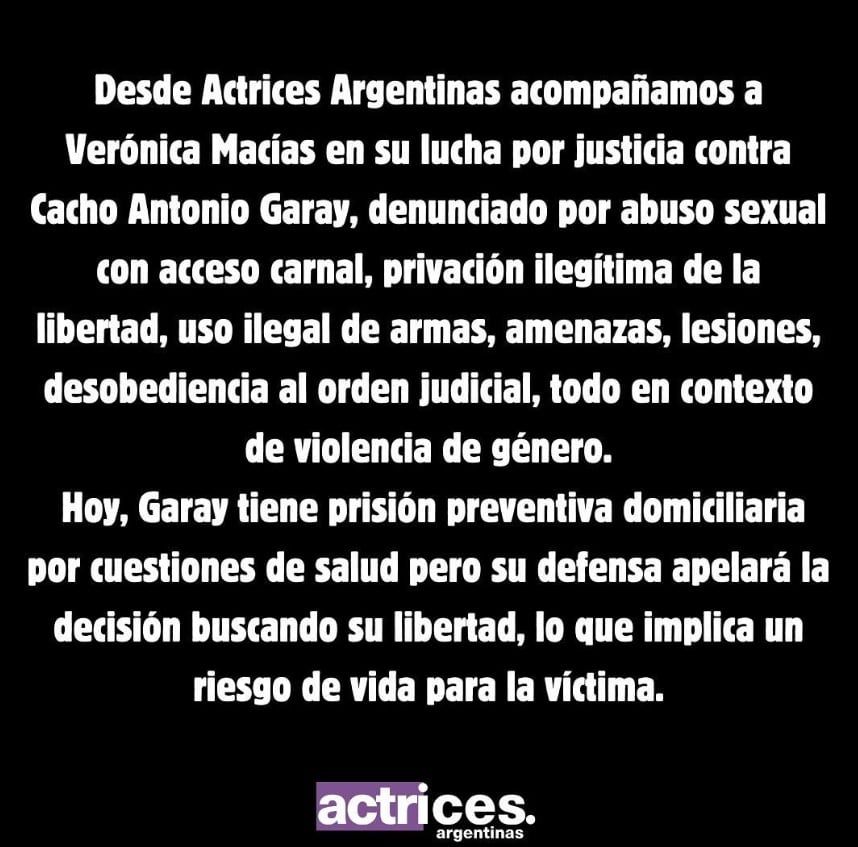 Desde Actrices Argentinas acompañamos a Verónica Macías en su lucha por justicia contra Cacho Antonio Garay, denunciado por abuso sexual con acceso carnal, privación ilegítima de la libertad, uso ilegal de armas, amenazas, lesiones, desobediencia al orden judicial, todo en contexto de violencia de género.

Hoy, Garay tiene prisión preventiva domiciliaria por cuestiones de salud pero su defensa apelará la decisión buscando su libertad, lo que implica un riesgo de vida para la víctima.

actrices.
argentinas